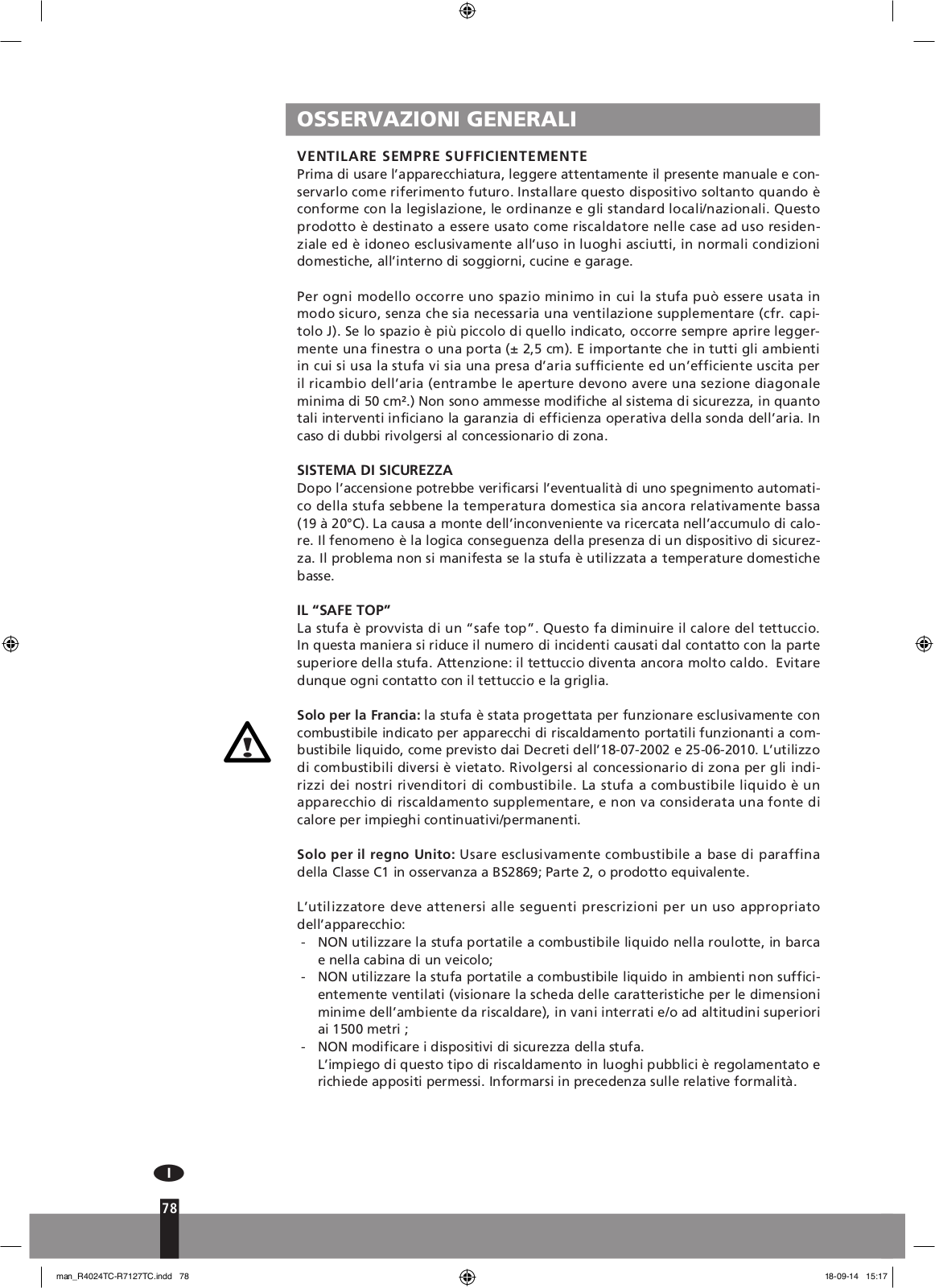 OSSERVAZIONI GENERALI

VENTILARE SEMPRE SUFFICIENTEMENTE
Prima di usare l'apparecchiatura, leggere attentamente il presente manuale e conservarlo come riferimento futuro. Installare questo dispositivo soltanto quando è conforme con la legislazione, le ordinanze e gli standard locali/nazionali. Questo prodotto è destinato a essere usato come riscaldatore nelle case ad uso residenziale ed è idoneo esclusivamente all'uso in luoghi asciutti, in normali condizioni domestiche, all'interno di soggiorni, cucine e garage.

Per ogni modello occorre uno spazio minimo in cui la stufa può essere usata in modo sicuro, senza che sia necessaria una ventilazione supplementare (cfr. capitolo J). Se lo spazio è più piccolo di quello indicato, occorre sempre aprire leggermente una finestra o una porta (± 2,5 cm). E importante che in tutti gli ambienti in cui si usa la stufa vi sia una presa d'aria sufficiente ed un'efficiente uscita per il ricambio dell'aria (entrambe le aperture devono avere una sezione diagonale minima di 50 cm².) Non sono ammesse modifiche al sistema di sicurezza, in quanto tali interventi inficiano la garanzia di efficienza operativa della sonda dell'aria. In caso di dubbi rivolgersi al concessionario di zona.

SISTEMA DI SICUREZZA
Dopo l'accensione potrebbe verificarsi l'eventualità di uno spegnimento automatico della stufa sebbene la temperatura domestica sia ancora relativamente bassa (19 à 20°C). La causa a monte dell'inconveniente va ricercata nell'accumulo di calore. Il fenomeno è la logica conseguenza della presenza di un dispositivo di sicurezza. Il problema non si manifesta se la stufa è utilizzata a temperature domestiche basse.

IL "SAFE TOP"
La stufa è provvista di un "safe top". Questo fa diminuire il calore del tettuccio. In questa maniera si riduce il numero di incidenti causati dal contatto con la parte superiore della stufa. Attenzione: il tettuccio diventa ancora molto caldo. Evitare dunque ogni contatto con il tettuccio e la griglia.

Solo per la Francia: la stufa è stata progettata per funzionare esclusivamente con combustibile indicato per apparecchi di riscaldamento portatili funzionanti a combustibile liquido, come previsto dai Decreti dell'18-07-2002 e 25-06-2010. L'utilizzo di combustibili diversi è vietato. Rivolgersi al concessionario di zona per gli indirizzi dei nostri rivenditori di combustibile. La stufa a combustibile liquido è un apparecchio di riscaldamento supplementare, e non va considerata una fonte di calore per impieghi continuativi/permanenti.

Solo per il regno Unito: Usare esclusivamente combustibile a base di paraffina della Classe C1 in osservanza a BS2869; Parte 2, o prodotto equivalente.

L'utilizzatore deve attenersi alle seguenti prescrizioni per un uso appropriato dell'apparecchio:
- NON utilizzare la stufa portatile a combustibile liquido nella roulotte, in barca e nella cabina di un veicolo;
- NON utilizzare la stufa portatile a combustibile liquido in ambienti non sufficientemente ventilati (visionare la scheda delle caratteristiche per le dimensioni minime dell'ambiente da riscaldare), in vani interrati e/o ad altitudini superiori ai 1500 metri ;
- NON modificare i dispositivi di sicurezza della stufa.
L'impiego di questo tipo di riscaldamento in luoghi pubblici è regolamentato e richiede appositi permessi. Informarsi in precedenza sulle relative formalità.

I
78

man_R4024TC-R7127TC.indd 78
18-09-14 15:17